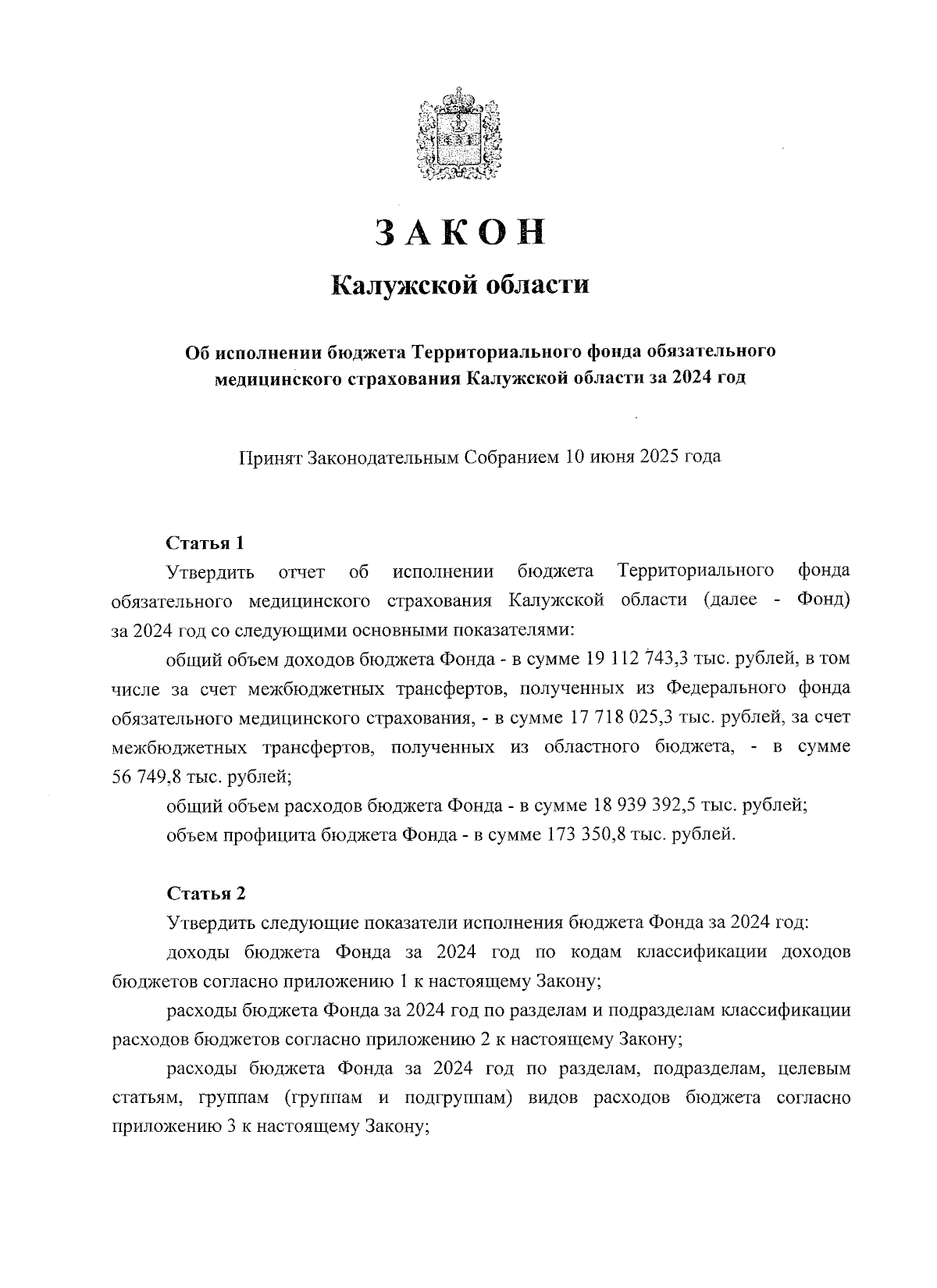 ЗАКОН

Калужской области

Об исполнении бюджета Территориального фонда обязательного медицинского страхования Калужской области за 2024 год

Принят Законодательным Собранием 10 июня 2025 года

Статья 1

Утвердить отчет об исполнении бюджета Территориального фонда обязательного медицинского страхования Калужской области (далее - Фонд) за 2024 год со следующими основными показателями:

общий объем доходов бюджета Фонда - в сумме 19 112 743,3 тыс. рублей, в том числе за счет межбюджетных трансфертов, полученных из Федерального фонда обязательного медицинского страхования, - в сумме 17 718 025,3 тыс. рублей, за счет межбюджетных трансфертов, полученных из областного бюджета, - в сумме 56 749,8 тыс. рублей;

общий объем расходов бюджета Фонда - в сумме 18 939 392,5 тыс. рублей;

объем профицита бюджета Фонда - в сумме 173 350,8 тыс. рублей.

Статья 2

Утвердить следующие показатели исполнения бюджета Фонда за 2024 год:

доходы бюджета Фонда за 2024 год по кодам классификации доходов бюджетов согласно приложению 1 к настоящему Закону;

расходы бюджета Фонда за 2024 год по разделам и подразделам классификации расходов бюджетов согласно приложению 2 к настоящему Закону;

расходы бюджета Фонда за 2024 год по разделам, подразделам, целевым статьям, группам (группам и подгруппам) видов расходов бюджета согласно приложению 3 к настоящему Закону;